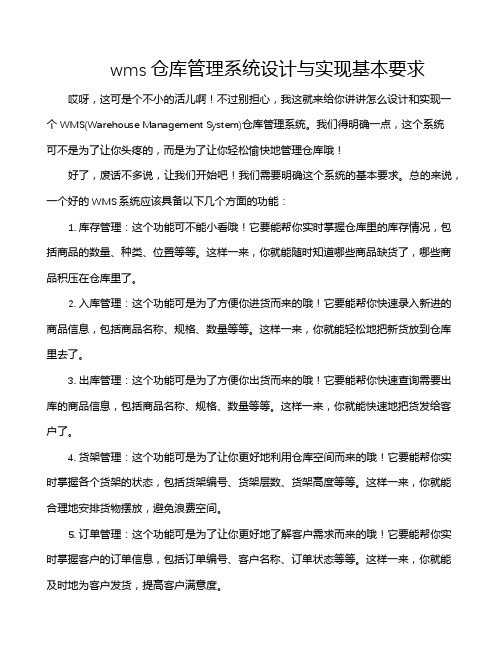 wms 仓库管理系统设计与实现基本要求

哎呀，这可是个不小的活儿啊！不过别担心，我这就来给你讲讲怎么设计和实现一个 WMS(Warehouse Management System)仓库管理系统。我们得明确一点，这个系统可不是为了让你头疼的，而是为了让你轻松愉快地管理仓库哦！

好了，废话不多说，让我们开始吧！我们需要明确这个系统的基本要求。总的来说，一个好的 WMS 系统应该具备以下几个方面的功能：

1. 库存管理：这个功能可不能小看哦！它要能帮你实时掌握仓库里的库存情况，包括商品的数量、种类、位置等等。这样一来，你就能随时知道哪些商品缺货了，哪些商品积压在仓库里了。

2. 入库管理：这个功能可是为了方便你进货而来的哦！它要能帮你快速录入新进的商品信息，包括商品名称、规格、数量等等。这样一来，你就能轻松地把新货放到仓库里去了。

3. 出库管理：这个功能可是为了方便你出货而来的哦！它要能帮你快速查询需要出库的商品信息，包括商品名称、规格、数量等等。这样一来，你就能快速地把货发给客户了。

4. 货架管理：这个功能可是为了让你更好地利用仓库空间而来的哦！它要能帮你实时掌握各个货架的状态，包括货架编号、货架层数、货架高度等等。这样一来，你就能合理地安排货物摆放，避免浪费空间。

5. 订单管理：这个功能可是为了让你更好地了解客户需求而来的哦！它要能帮你实时掌握客户的订单信息，包括订单编号、客户名称、订单状态等等。这样一来，你就能及时地为客户发货，提高客户满意度。